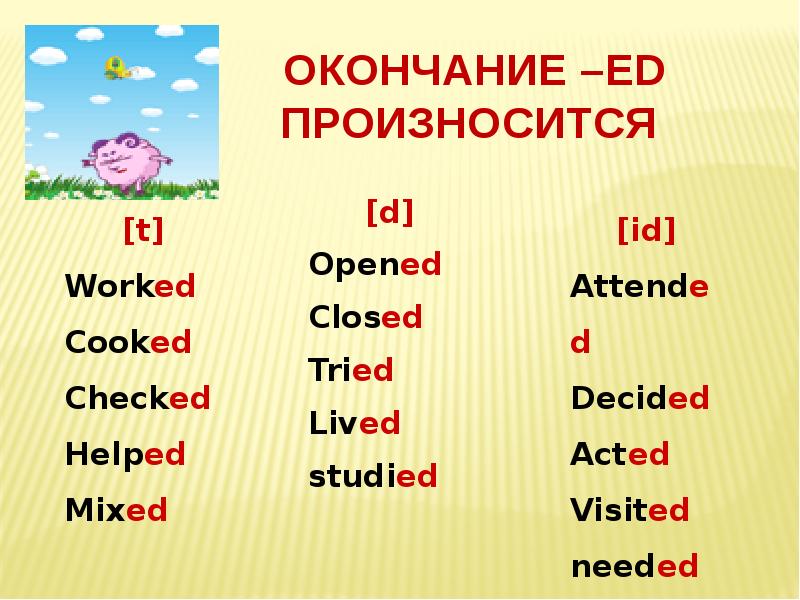 ОКОНЧАНИЕ –ED ПРОИЗНОСИТСЯ

[t]
Worked
Cooked
Checked
Helped
Mixed

[d]
Opened
Closed
Tried
Lived
studied

[id]
Attended
Decided
Acted
Visited
needed